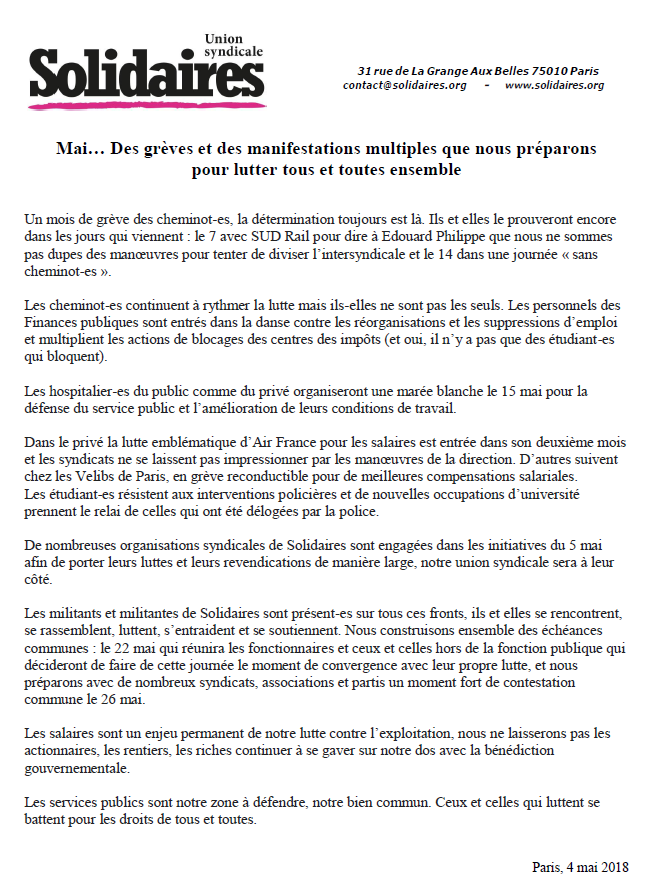 Union syndicale
Solidaires

31 rue de La Grange Aux Belles 75010 Paris
contact@solidaires.org - www.solidaires.org

Mai… Des grèves et des manifestations multiples que nous préparons pour lutter tous et toutes ensemble

Un mois de grève des cheminot-es, la détermination toujours est là. Ils et elles le prouveront encore dans les jours qui viennent : le 7 avec SUD Rail pour dire à Edouard Philippe que nous ne sommes pas dupes des manœuvres pour tenter de diviser l'intersyndicale et le 14 dans une journée « sans cheminot-es ».

Les cheminot-es continuent à rythmer la lutte mais ils-elles ne sont pas les seuls. Les personnels des Finances publiques sont entrés dans la danse contre les réorganisations et les suppressions d'emploi et multiplient les actions de blocages des centres des impôts (et oui, il n'y a pas que des étudiant-es qui bloquent).

Les hospitalier-es du public comme du privé organiseront une marée blanche le 15 mai pour la défense du service public et l'amélioration de leurs conditions de travail.

Dans le privé la lutte emblématique d'Air France pour les salaires est entrée dans son deuxième mois et les syndicats ne se laissent pas impressionner par les manœuvres de la direction. D'autres suivent chez les Velibs de Paris, en grève reconductible pour de meilleures compensations salariales.
Les étudiant-es résistent aux interventions policières et de nouvelles occupations d'université prennent le relai de celles qui ont été délogées par la police.

De nombreuses organisations syndicales de Solidaires sont engagées dans les initiatives du 5 mai afin de porter leurs luttes et leurs revendications de manière large, notre union syndicale sera à leur côté.

Les militants et militantes de Solidaires sont présent-es sur tous ces fronts, ils et elles se rencontrent, se rassemblent, luttent, s'entraident et se soutiennent. Nous construisons ensemble des échéances communes : le 22 mai qui réunira les fonctionnaires et ceux et celles hors de la fonction publique qui décideront de faire de cette journée le moment de convergence avec leur propre lutte, et nous préparons avec de nombreux syndicats, associations et partis un moment fort de contestation commune le 26 mai.

Les salaires sont un enjeu permanent de notre lutte contre l'exploitation, nous ne laisserons pas les actionnaires, les rentiers, les riches continuer à se gaver sur notre dos avec la bénédiction gouvernementale.

Les services publics sont notre zone à défendre, notre bien commun. Ceux et celles qui luttent se battent pour les droits de tous et toutes.

Paris, 4 mai 2018